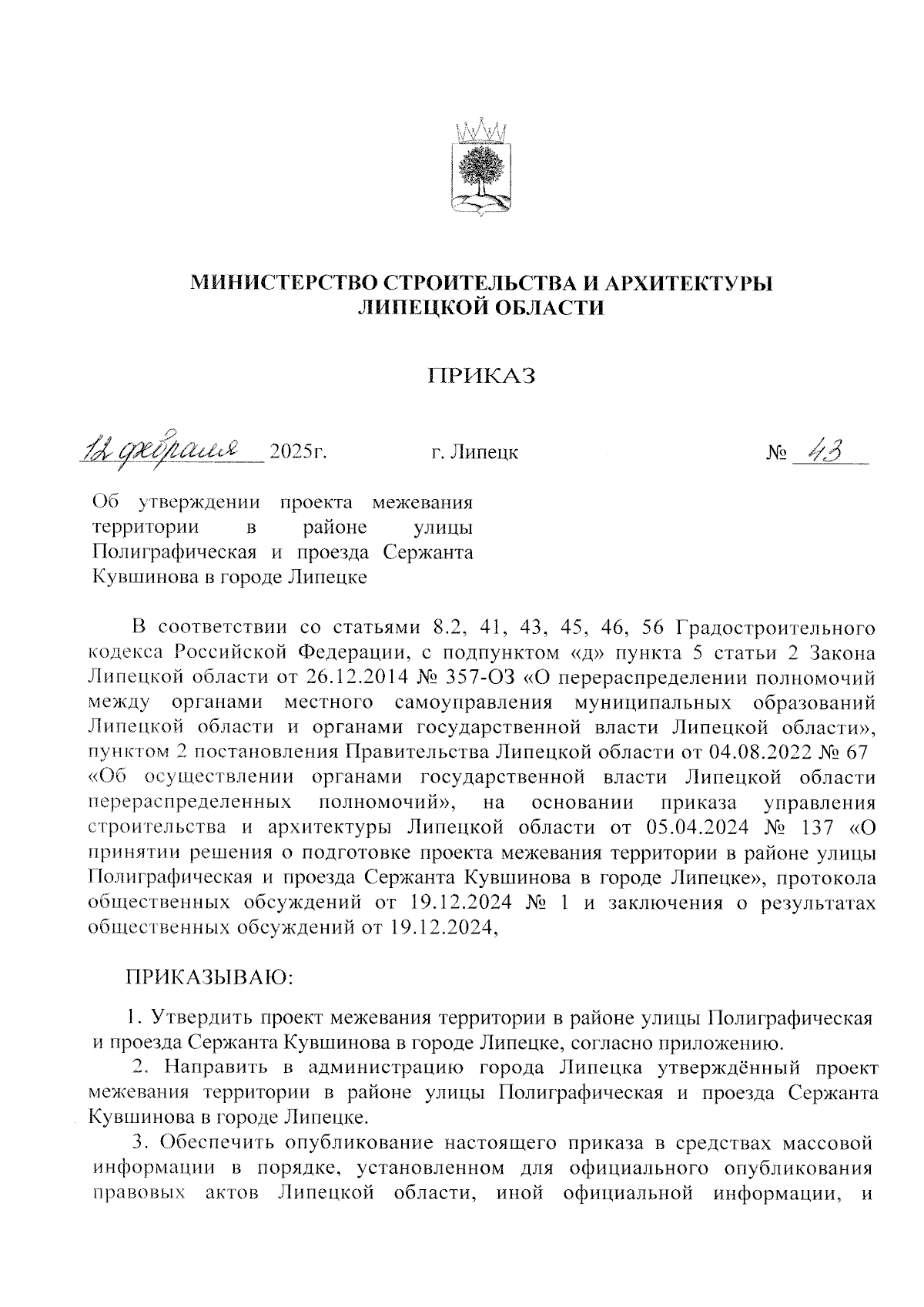 МИНИСТЕРСТВО СТРОИТЕЛЬСТВА И АРХИТЕКТУРЫ ЛИПЕЦКОЙ ОБЛАСТИ

ПРИКАЗ

12 февраля 2025г. г. Липецк № 43

Об утверждении проекта межевания территории в районе улицы Полиграфическая и проезда Сержанта Кувшинова в городе Липецке

В соответствии со статьями 8.2, 41, 43, 45, 46, 56 Градостроительного кодекса Российской Федерации, с подпунктом «д» пункта 5 статьи 2 Закона Липецкой области от 26.12.2014 № 357-ОЗ «О перераспределении полномочий между органами местного самоуправления муниципальных образований Липецкой области и органами государственной власти Липецкой области», пунктом 2 постановления Правительства Липецкой области от 04.08.2022 № 67 «Об осуществлении органами государственной власти Липецкой области перераспределенных полномочий», на основании приказа управления строительства и архитектуры Липецкой области от 05.04.2024 № 137 «О принятии решения о подготовке проекта межевания территории в районе улицы Полиграфическая и проезда Сержанта Кувшинова в городе Липецке», протокола общественных обсуждений от 19.12.2024 № 1 и заключения о результатах общественных обсуждений от 19.12.2024,

ПРИКАЗЫВАЮ:

1. Утвердить проект межевания территории в районе улицы Полиграфическая и проезда Сержанта Кувшинова в городе Липецке, согласно приложению.

2. Направить в администрацию города Липецка утверждённый проект межевания территории в районе улицы Полиграфическая и проезда Сержанта Кувшинова в городе Липецке.

3. Обеспечить опубликование настоящего приказа в средствах массовой информации в порядке, установленном для официального опубликования правовых актов Липецкой области, иной официальной информации, и